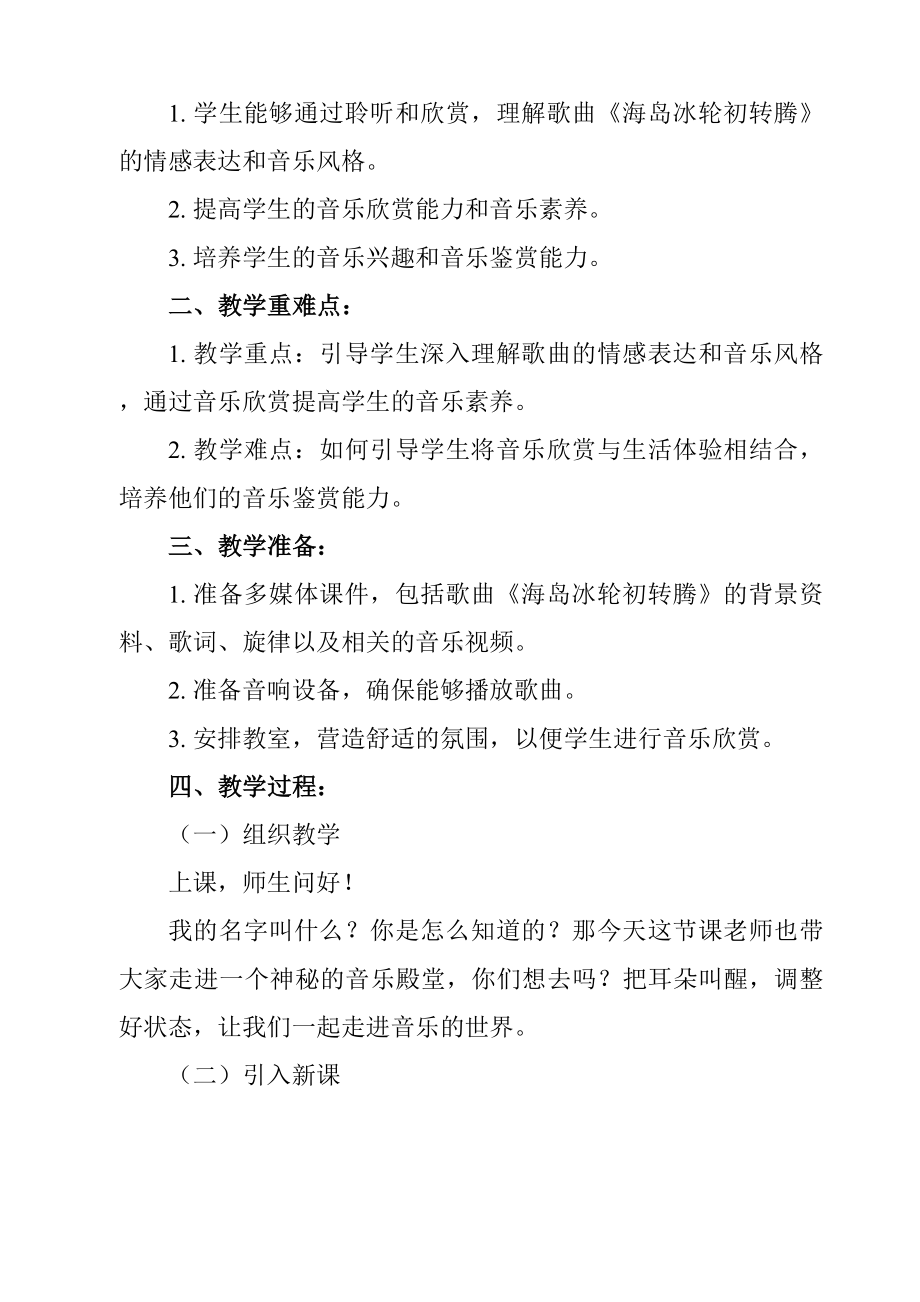 1. 学生能够通过聆听和欣赏，理解歌曲《海岛冰轮初转腾》的情感表达和音乐风格。

2. 提高学生的音乐欣赏能力和音乐素养。

3. 培养学生的音乐兴趣和音乐鉴赏能力。

二、教学重难点：

1. 教学重点：引导学生深入理解歌曲的情感表达和音乐风格，通过音乐欣赏提高学生的音乐素养。

2. 教学难点：如何引导学生将音乐欣赏与生活体验相结合，培养他们的音乐鉴赏能力。

三、教学准备：

1. 准备多媒体课件，包括歌曲《海岛冰轮初转腾》的背景资料、歌词、旋律以及相关的音乐视频。

2. 准备音响设备，确保能够播放歌曲。

3. 安排教室，营造舒适的氛围，以便学生进行音乐欣赏。

四、教学过程：

（一）组织教学

上课，师生问好！

我的名字叫什么？你是怎么知道的？那今天这节课老师也带大家走进一个神秘的音乐殿堂，你们想去吗？把耳朵叫醒，调整好状态，让我们一起走进音乐的世界。

（二）引入新课